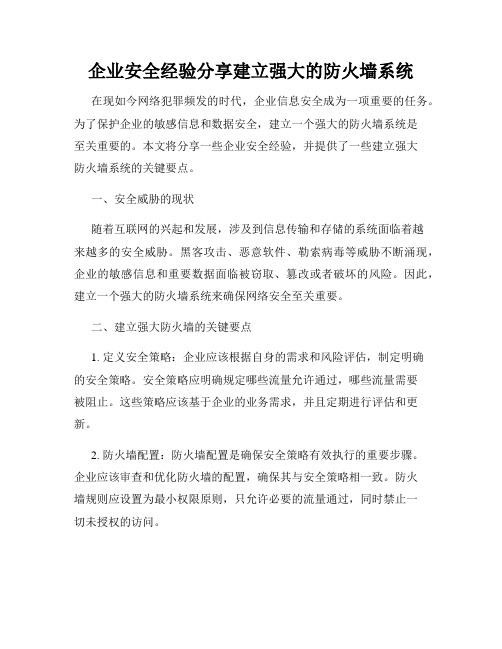 企业安全经验分享建立强大的防火墙系统

在现如今网络犯罪频发的时代，企业信息安全成为一项重要的任务。为了保护企业的敏感信息和数据安全，建立一个强大的防火墙系统是至关重要的。本文将分享一些企业安全经验，并提供了一些建立强大防火墙系统的关键要点。

一、安全威胁的现状

随着互联网的兴起和发展，涉及到信息传输和存储的系统面临着越来越多的安全威胁。黑客攻击、恶意软件、勒索病毒等威胁不断涌现，企业的敏感信息和重要数据面临被窃取、篡改或者破坏的风险。因此，建立一个强大的防火墙系统来确保网络安全至关重要。

二、建立强大防火墙的关键要点

1. 定义安全策略：企业应该根据自身的需求和风险评估，制定明确的安全策略。安全策略应明确规定哪些流量允许通过，哪些流量需要被阻止。这些策略应该基于企业的业务需求，并且定期进行评估和更新。

2. 防火墙配置：防火墙配置是确保安全策略有效执行的重要步骤。企业应该审查和优化防火墙的配置，确保其与安全策略相一致。防火墙规则应设置为最小权限原则，只允许必要的流量通过，同时禁止一切未授权的访问。